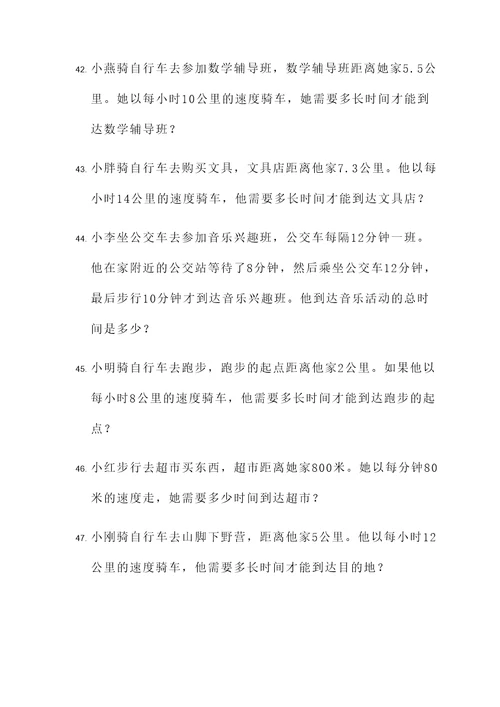 42. 小燕骑自行车去参加数学辅导班，数学辅导班距离她家5.5公里。她以每小时10公里的速度骑车，她需要多长时间才能到达数学辅导班？

43. 小胖骑自行车去购买文具，文具店距离他家7.3公里。他以每小时14公里的速度骑车，他需要多长时间才能到达文具店？

44. 小李坐公交车去参加音乐兴趣班，公交车每隔12分钟一班。他在家附近的公交站等待了8分钟，然后乘坐公交车12分钟，最后步行10分钟才到达音乐兴趣班。他到达音乐活动的总时间是多少？

45. 小明骑自行车去跑步，跑步的起点距离他家2公里。如果他以每小时8公里的速度骑车，他需要多长时间才能到达跑步的起点？

46. 小红步行去超市买东西，超市距离她家800米。她以每分钟80米的速度走，她需要多少时间到达超市？

47. 小刚骑自行车去山脚下野营，距离他家5公里。他以每小时12公里的速度骑车，他需要多长时间才能到达目的地？